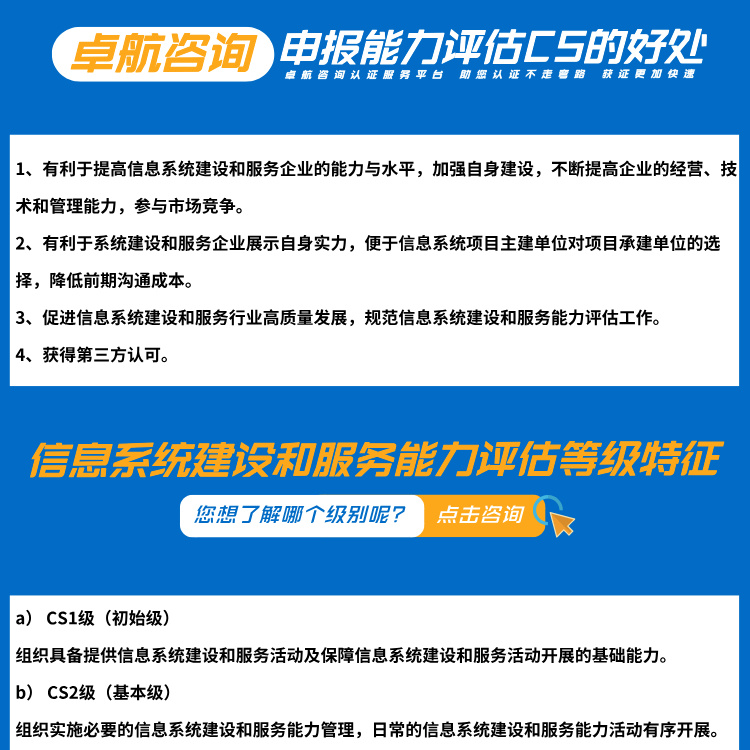 卓航咨询 申报能力评估CS的好处

卓航咨询认证服务平台 助您认证不走弯路 获证更加快速

1、有利于提高信息系统建设和服务企业的能力与水平，加强自身建设，不断提高企业的经营、技术和管理能力，参与市场竞争。

2、有利于系统建设和服务企业展示自身实力，便于信息系统项目主建单位对项目承建单位的选择，降低前期沟通成本。

3、促进信息系统建设和服务行业高质量发展，规范信息系统建设和服务能力评估工作。

4、获得第三方认可。

信息系统建设和服务能力评估等级特征

您想了解哪个级别呢？ 点击咨询

a） CS1级（初始级）

组织具备提供信息系统建设和服务活动及保障信息系统建设和服务活动开展的基础能力。

b） CS2级（基本级）

组织实施必要的信息系统建设和服务能力管理，日常的信息系统建设和服务能力活动有序开展。